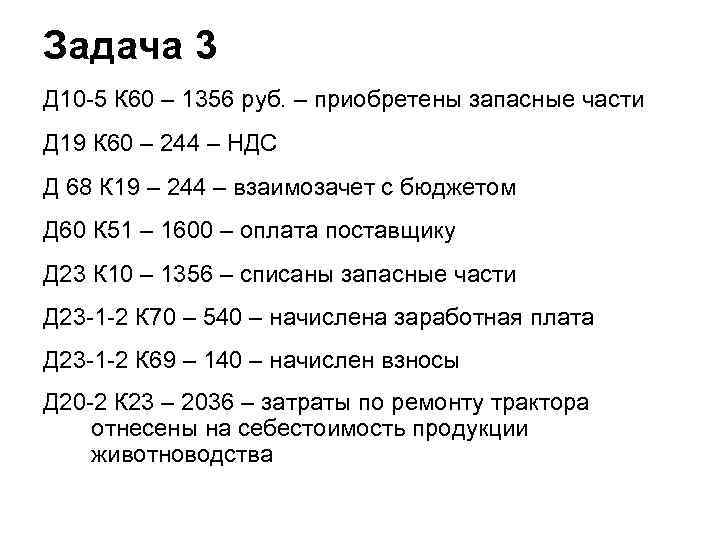 Задача 3

Д10-5 К60 – 1356 руб. – приобретены запасные части

Д19 К60 – 244 – НДС

Д 68 К19 – 244 – взаимозачет с бюджетом

Д60 К51 – 1600 – оплата поставщику

Д23 К10 – 1356 – списаны запасные части

Д23-1-2 К70 – 540 – начислена заработная плата

Д23-1-2 К69 – 140 – начислен взносы

Д20-2 К23 – 2036 – затраты по ремонту трактора отнесены на себестоимость продукции животноводства